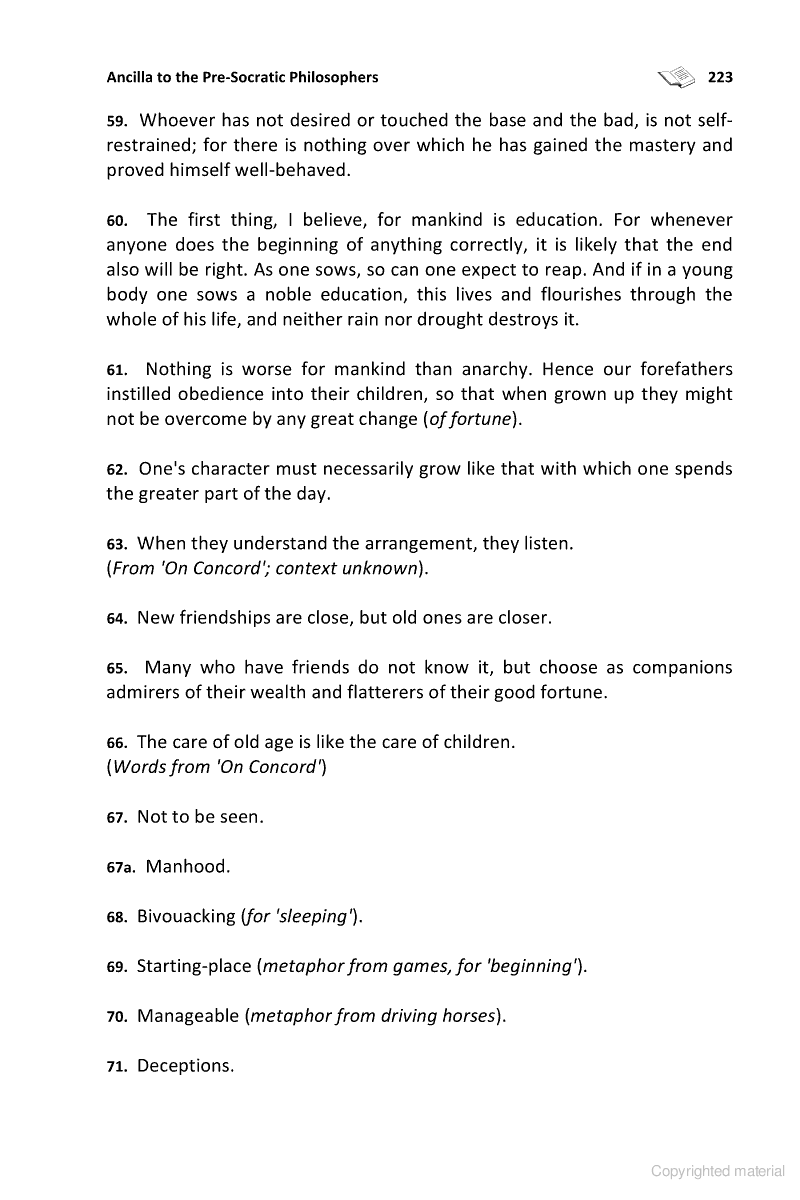 Ancilla to the Pre-Socratic Philosophers 223

59. Whoever has not desired or touched the base and the bad, is not self-restrained; for there is nothing over which he has gained the mastery and proved himself well-behaved.

60. The first thing, I believe, for mankind is education. For whenever anyone does the beginning of anything correctly, it is likely that the end also will be right. As one sows, so can one expect to reap. And if in a young body one sows a noble education, this lives and flourishes through the whole of his life, and neither rain nor drought destroys it.

61. Nothing is worse for mankind than anarchy. Hence our forefathers instilled obedience into their children, so that when grown up they might not be overcome by any great change (of fortune).

62. One's character must necessarily grow like that with which one spends the greater part of the day.

63. When they understand the arrangement, they listen.
(From 'On Concord'; context unknown).

64. New friendships are close, but old ones are closer.

65. Many who have friends do not know it, but choose as companions admirers of their wealth and flatterers of their good fortune.

66. The care of old age is like the care of children.
(Words from 'On Concord')

67. Not to be seen.

67a. Manhood.

68. Bivouacking (for 'sleeping').

69. Starting-place (metaphor from games, for 'beginning').

70. Manageable (metaphor from driving horses).

71. Deceptions.

Copyrighted material